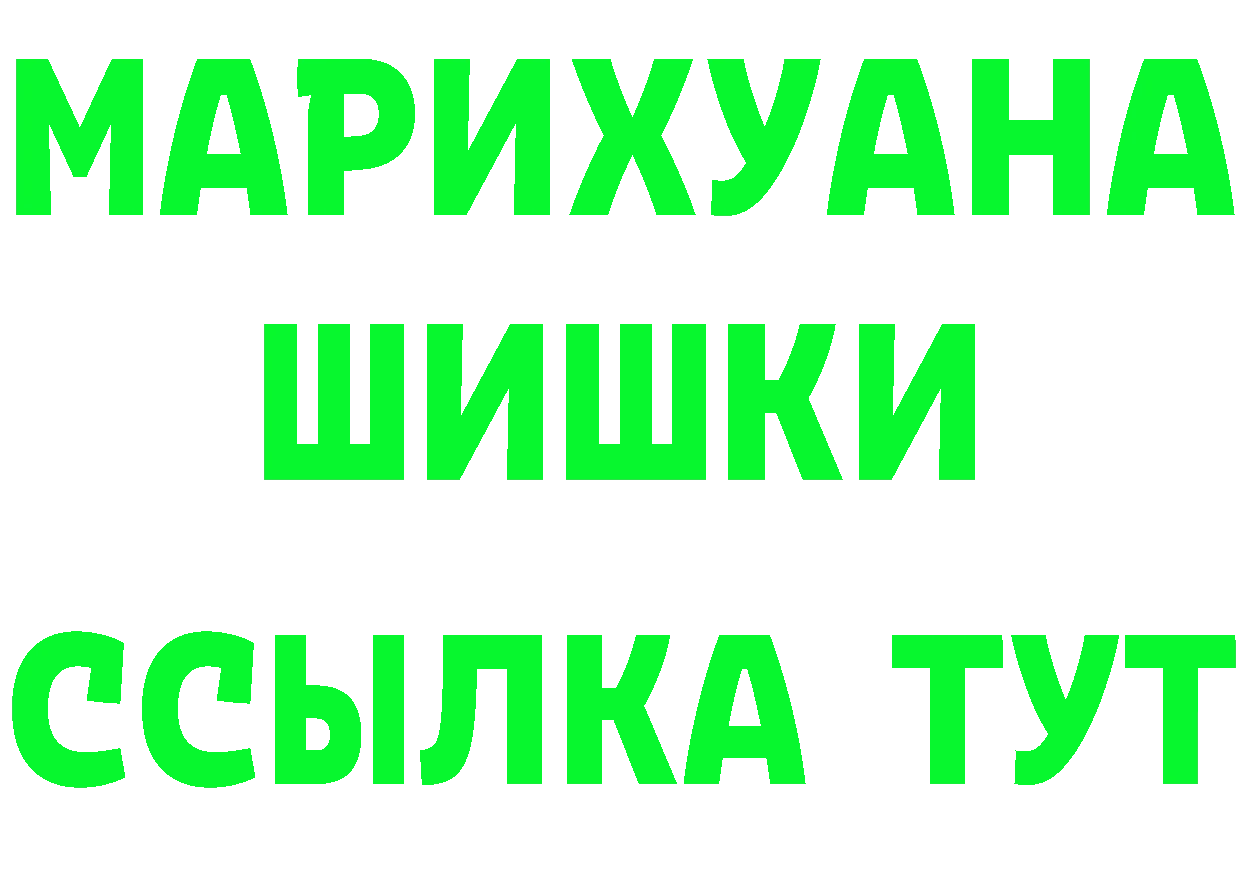 МАРИХУАНА
ШИШКИ
ССЫЛКА ТУТ